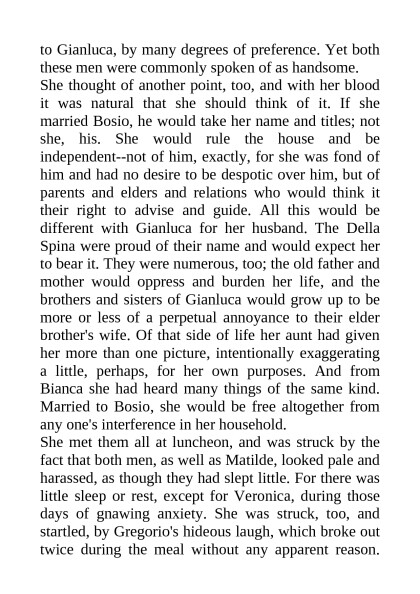 to Gianluca, by many degrees of preference. Yet both these men were commonly spoken of as handsome.

She thought of another point, too, and with her blood it was natural that she should think of it. If she married Bosio, he would take her name and titles; not she, his. She would rule the house and be independent--not of him, exactly, for she was fond of him and had no desire to be despotic over him, but of parents and elders and relations who would think it their right to advise and guide. All this would be different with Gianluca for her husband. The Della Spina were proud of their name and would expect her to bear it. They were numerous, too; the old father and mother would oppress and burden her life, and the brothers and sisters of Gianluca would grow up to be more or less of a perpetual annoyance to their elder brother's wife. Of that side of life her aunt had given her more than one picture, intentionally exaggerating a little, perhaps, for her own purposes. And from Bianca she had heard many things of the same kind. Married to Bosio, she would be free altogether from any one's interference in her household.

She met them all at luncheon, and was struck by the fact that both men, as well as Matilde, looked pale and harassed, as though they had slept little. For there was little sleep or rest, except for Veronica, during those days of gnawing anxiety. She was struck, too, and startled, by Gregorio's hideous laugh, which broke out twice during the meal without any apparent reason.